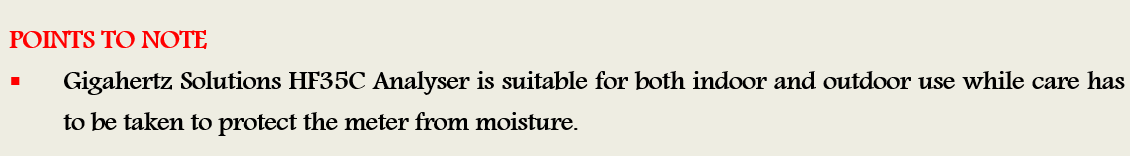 POINTS TO NOTE

▪ Gigahertz Solutions HF35C Analyser is suitable for both indoor and outdoor use while care has to be taken to protect the meter from moisture.